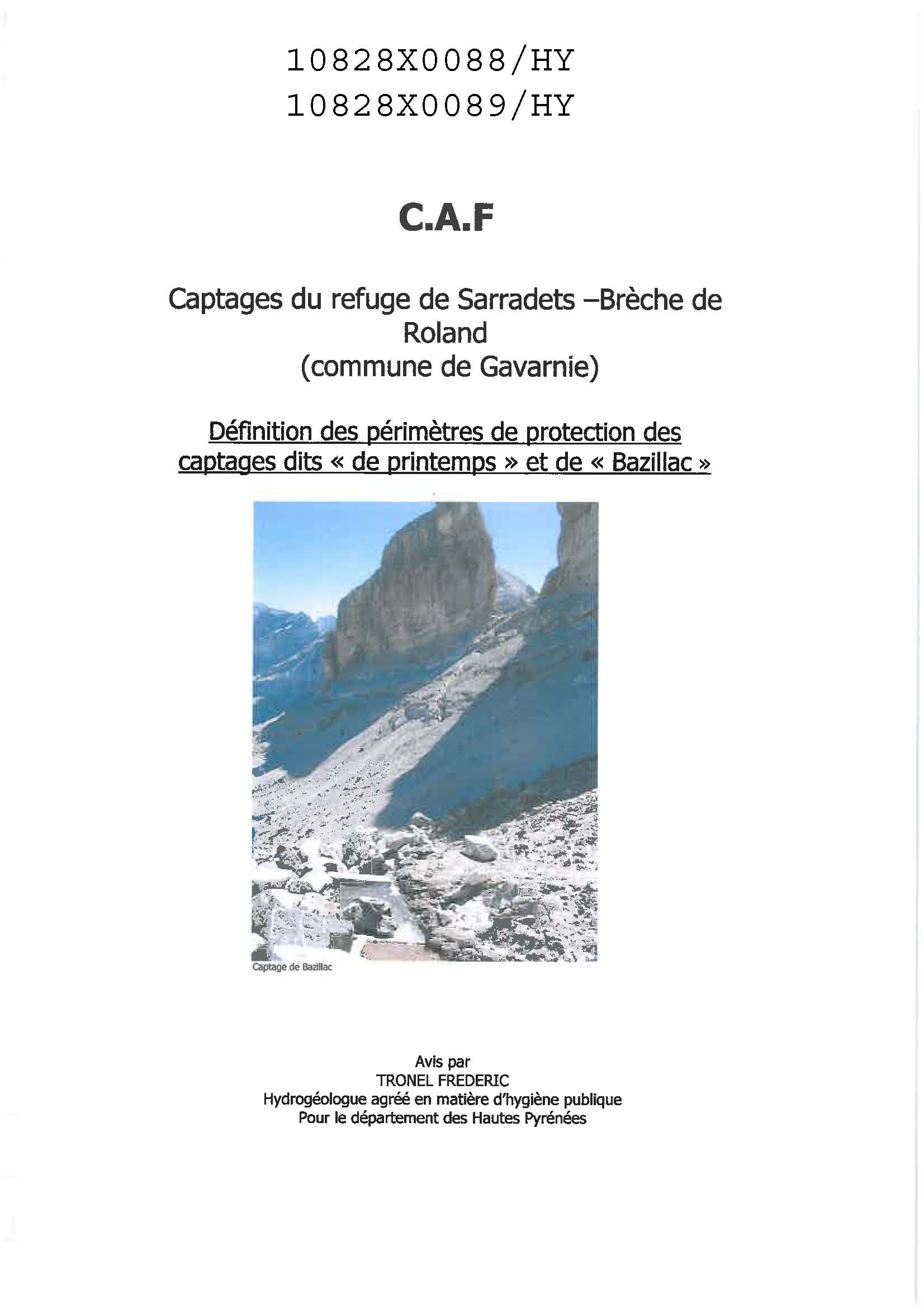 10828X0088/HY
10828X0089/HY

C.A.F

Captages du refuge de Sarradets –Brèche de Roland
(commune de Gavarnie)

Définition des périmètres de protection des captages dits « de printemps » et de « Bazillac »

Captage de Bazillac

Avis par
TRONEL FREDERIC
Hydrogéologue agréé en matière d'hygiène publique
Pour le département des Hautes Pyrénées